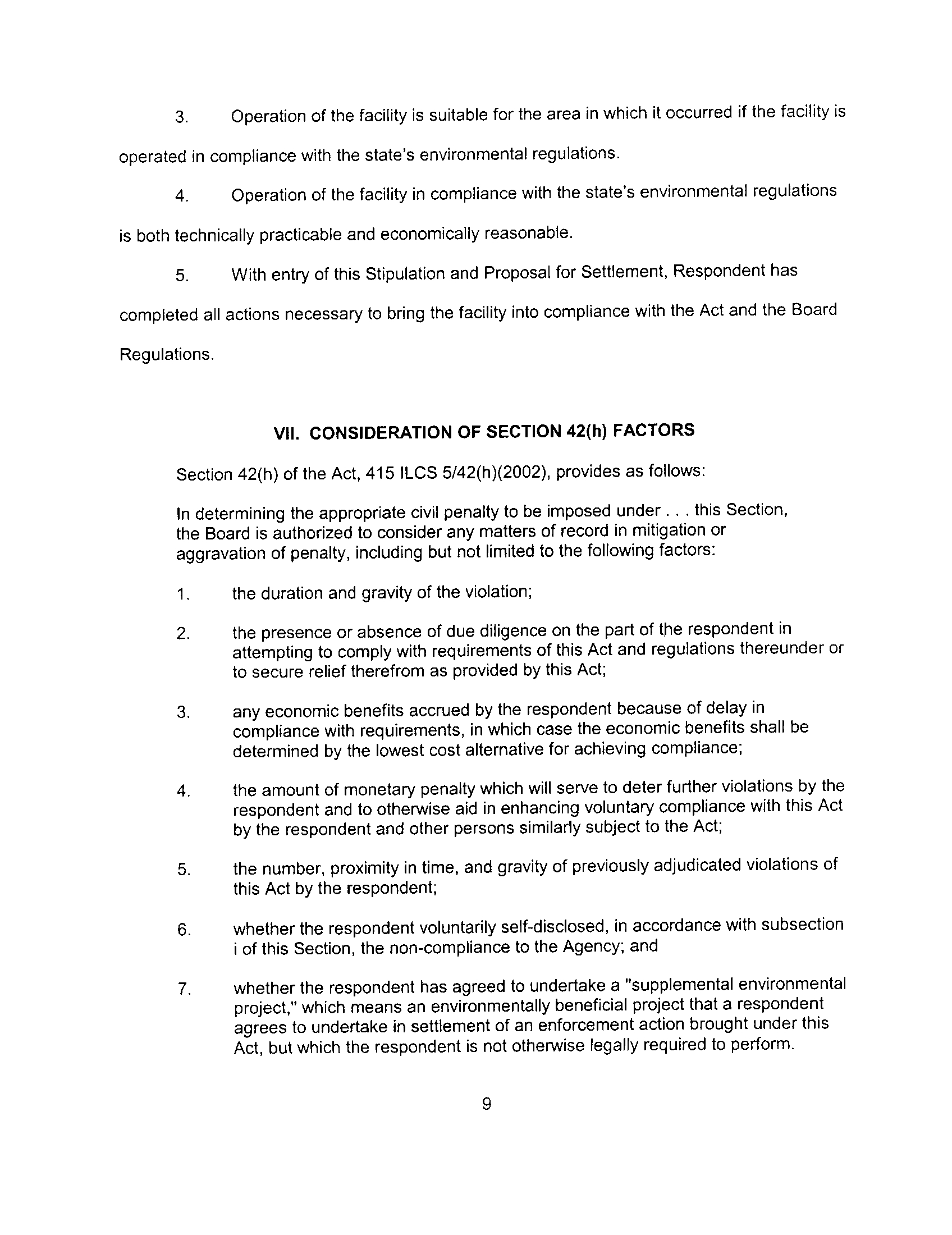 3. Operation of the facility is suitable for the area in which it occurred if the facility is operated in compliance with the state's environmental regulations.

4. Operation of the facility in compliance with the state's environmental regulations is both technically practicable and economically reasonable.

5. With entry of this Stipulation and Proposal for Settlement, Respondent has completed all actions necessary to bring the facility into compliance with the Act and the Board Regulations.

VII. CONSIDERATION OF SECTION 42(h) FACTORS

Section 42(h) of the Act, 415 ILCS 5/42(h)(2002), provides as follows:

In determining the appropriate civil penalty to be imposed under . . . this Section, the Board is authorized to consider any matters of record in mitigation or aggravation of penalty, including but not limited to the following factors:

1. the duration and gravity of the violation;

2. the presence or absence of due diligence on the part of the respondent in attempting to comply with requirements of this Act and regulations thereunder or to secure relief therefrom as provided by this Act;

3. any economic benefits accrued by the respondent because of delay in compliance with requirements, in which case the economic benefits shall be determined by the lowest cost alternative for achieving compliance;

4. the amount of monetary penalty which will serve to deter further violations by the respondent and to otherwise aid in enhancing voluntary compliance with this Act by the respondent and other persons similarly subject to the Act;

5. the number, proximity in time, and gravity of previously adjudicated violations of this Act by the respondent;

6. whether the respondent voluntarily self-disclosed, in accordance with subsection i of this Section, the non-compliance to the Agency; and

7. whether the respondent has agreed to undertake a "supplemental environmental project," which means an environmentally beneficial project that a respondent agrees to undertake in settlement of an enforcement action brought under this Act, but which the respondent is not otherwise legally required to perform.

9